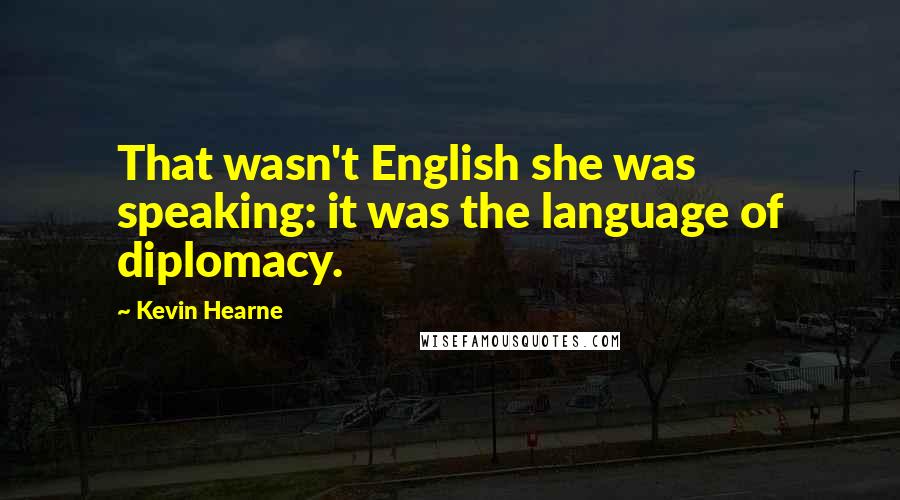 That wasn't English she was speaking: it was the language of diplomacy.

~ Kevin Hearne

WISEFAMOUSQUOTES.COM